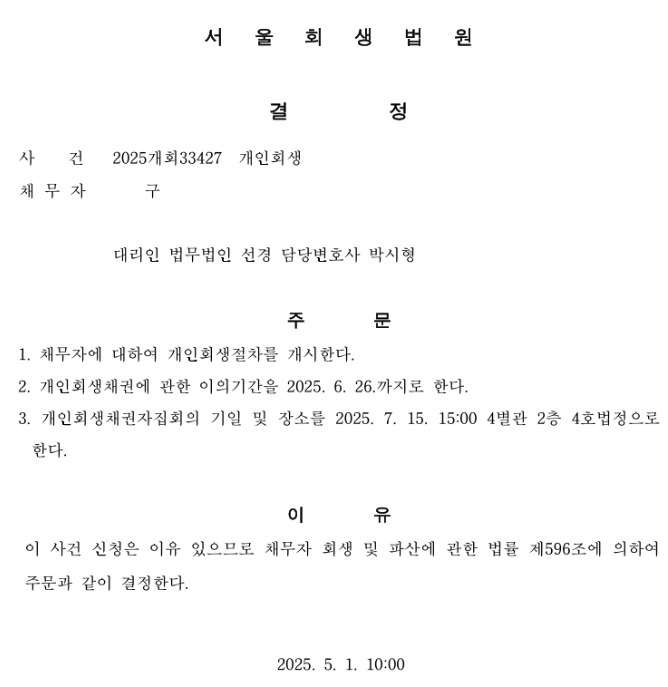 서 울 회 생 법 원

결 정

사 건 2025개회33427 개인회생

채 무 자 구

대리인 법무법인 선경 담당변호사 박시형

주 문

1. 채무자에 대하여 개인회생절차를 개시한다.

2. 개인회생채권에 관한 이의기간을 2025. 6. 26.까지로 한다.

3. 개인회생채권자집회의 기일 및 장소를 2025. 7. 15. 15:00 4별관 2층 4호법정으로 한다.

이 유

이 사건 신청은 이유 있으므로 채무자 회생 및 파산에 관한 법률 제596조에 의하여 주문과 같이 결정한다.

2025. 5. 1. 10:00